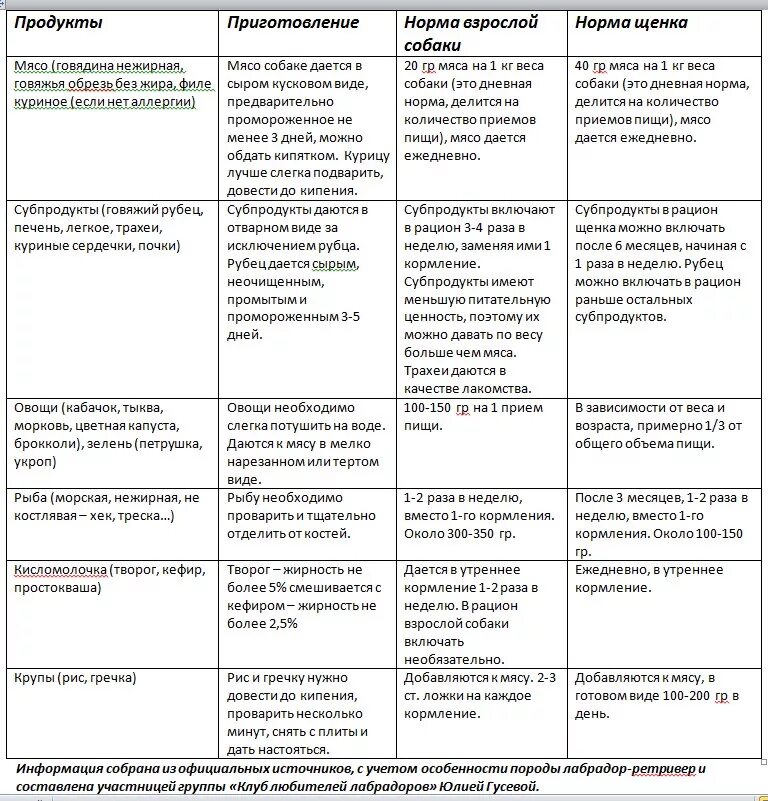 | Продукты | Приготовление | Норма взрослой собаки | Норма щенка |
|---|---|---|---|
| Мясо (говядина нежирная, говяжья обрезь без жира, филе куриное (если нет аллергии) | Мясо собаке дается в сыром кусковом виде, предварительно промороженное не менее 3 дней, можно обдать кипятком. Курицу лучше слегка подварить, довести до кипения. | 20 гр мяса на 1 кг веса собаки (это дневная норма, делится на количество приемов пищи), мясо дается ежедневно. | 40 гр мяса на 1 кг веса собаки (это дневная норма, делится на количество приемов пищи), мясо дается ежедневно. |
| Субпродукты (говяжий рубец, печень, легкое, трахеи, куриные сердечки, почки) | Субпродукты даются в отварном виде за исключением рубца. Рубец дается сырым, неочищенным, промытым и промороженным 3-5 дней. | Субпродукты включают в рацион 3-4 раза в неделю, заменяя ими 1 кормление. Субпродукты имеют меньшую питательную ценность, поэтому их можно давать по весу больше чем мяса. Трахеи даются в качестве лакомства. | Субпродукты в рацион щенка можно включать после 6 месяцев, начиная с 1 раза в неделю. Рубец можно включать в рацион раньше остальных субпродуктов. |
| Овощи (кабачок, тыква, морковь, цветная капуста, брокколи), зелень (петрушка, укроп) | Овощи необходимо слегка потушить на воде. Даются к мясу в мелко нарезанном или тертом виде. | 100-150 гр на 1 прием пищи. | В зависимости от веса и возраста, примерно 1/3 от общего объема пищи. |
| Рыба (морская, нежирная, не костлявая – хек, треска…) | Рыбу необходимо проварить и тщательно отделить от костей. | 1-2 раза в неделю, вместо 1-го кормления. Около 300-350 гр. | После 3 месяцев, 1-2 раза в неделю, вместо 1-го кормления. Около 100-150 гр. |
| Кисломолочка (творог, кефир, простокваша) | Творог – жирность не более 5% смешивается с кефиром – жирность не более 2,5% | Дается в утреннее кормление 1-2 раза в неделю. В рацион взрослой собаки включать необязательно. | Ежедневно, в утреннее кормление. |
| Крупы (рис, гречка) | Рис и гречку нужно довести до кипения, проварить несколько минут, снять с плиты и дать настояться. | Добавляются к мясу. 2-3 ст. ложки на каждое кормление. | Добавляются к мясу, в готовом виде 100-200 гр в день. |

Информация собрана из официальных источников, с учетом особенности породы лабрадор-ретривер и составлена участницей группы «Клуб любителей лабрадоров» Юлией Гусевой.